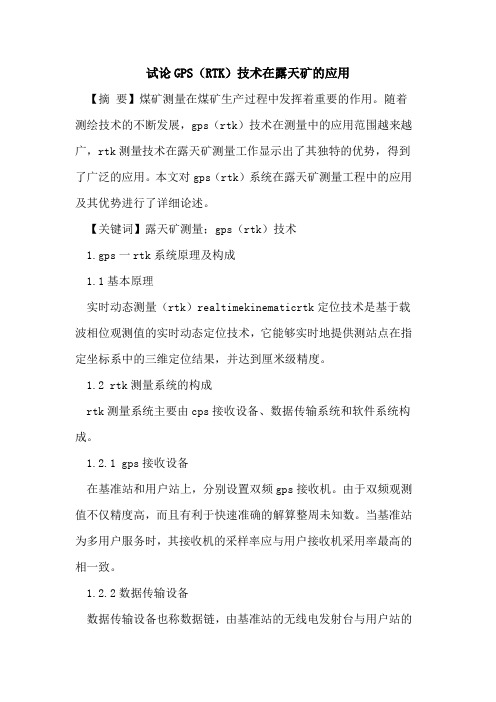 试论GPS（RTK）技术在露天矿的应用

【摘 要】煤矿测量在煤矿生产过程中发挥着重要的作用。随着测绘技术的不断发展，gps（rtk）技术在测量中的应用范围越来越广，rtk测量技术在露天矿测量工作显示出了其独特的优势，得到了广泛的应用。本文对gps（rtk）系统在露天矿测量工程中的应用及其优势进行了详细论述。

【关键词】露天矿测量；gps（rtk）技术

1.gps一rtk系统原理及构成

1.1基本原理

实时动态测量（rtk）realtimekinematicrtk定位技术是基于载波相位观测值的实时动态定位技术，它能够实时地提供测站点在指定坐标系中的三维定位结果，并达到厘米级精度。

1.2 rtk测量系统的构成

rtk测量系统主要由cps接收设备、数据传输系统和软件系统构成。

1.2.1 gps接收设备

在基准站和用户站上，分别设置双频gps接收机。由于双频观测值不仅精度高，而且有利于快速准确的解算整周未知数。当基准站为多用户服务时，其接收机的采样率应与用户接收机采用率最高的相一致。

1.2.2数据传输设备

数据传输设备也称数据链，由基准站的无线电发射台与用户站的